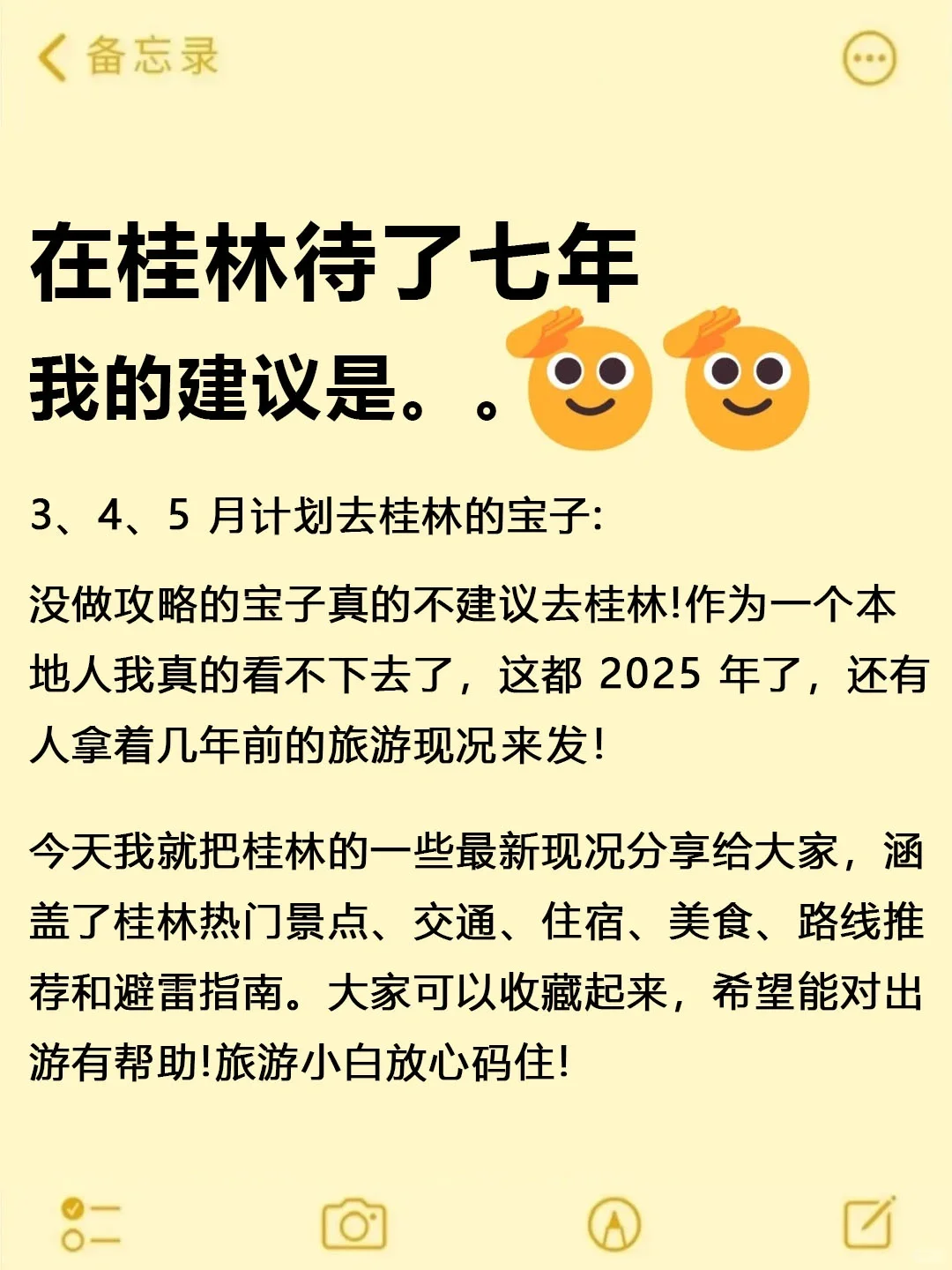 备忘录

在桂林待了七年

我的建议是。。

3、4、5 月计划去桂林的宝子:

没做攻略的宝子真的不建议去桂林!作为一个本地人我真的看不下去了，这都 2025 年了，还有人拿着几年前的旅游现况来发!

今天我就把桂林的一些最新现况分享给大家，涵盖了桂林热门景点、交通、住宿、美食、路线推荐和避雷指南。大家可以收藏起来，希望能对出游有帮助!旅游小白放心码住!